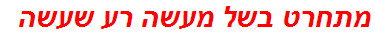 מתחרט בשל מעשה רע שעשה